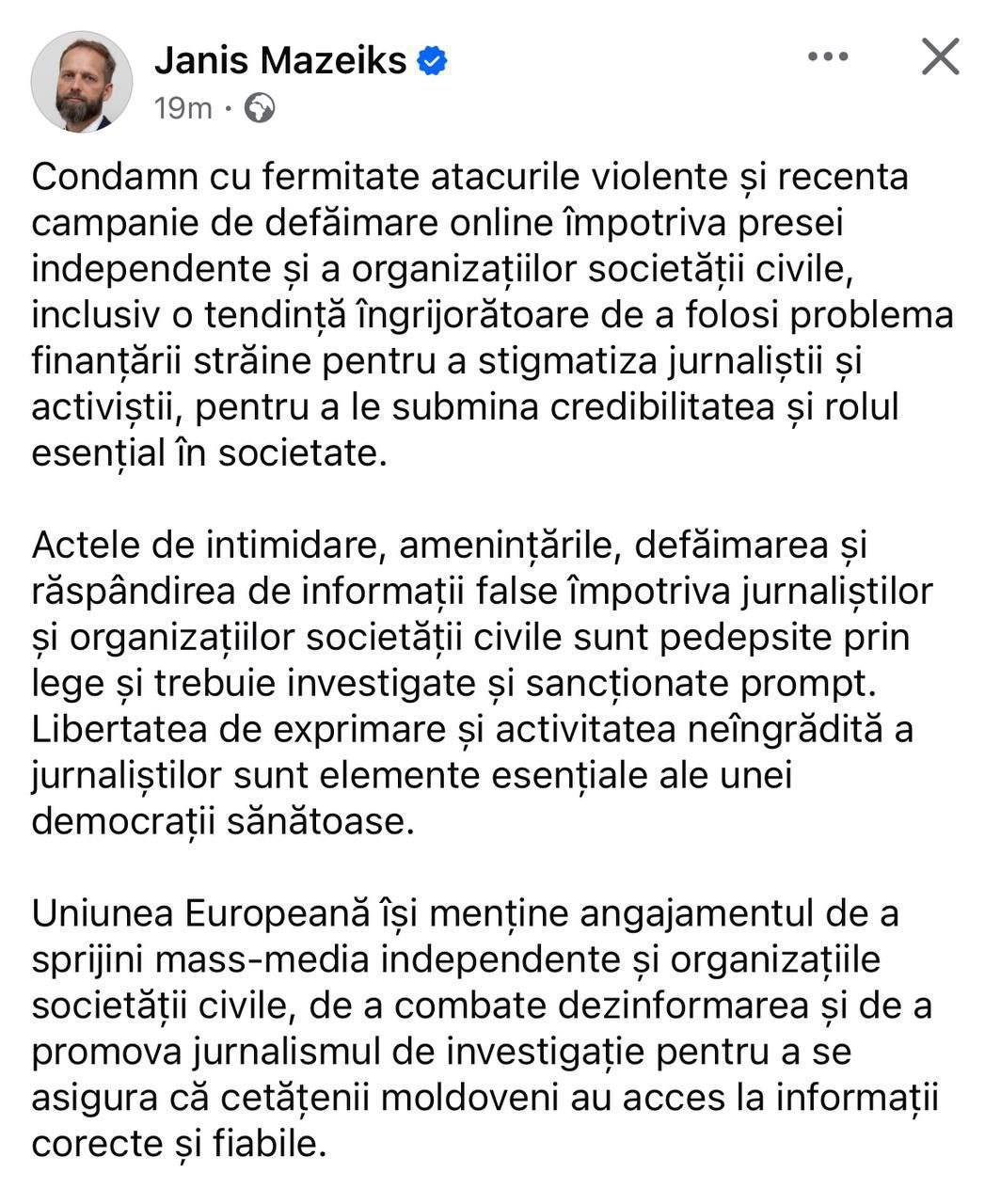 Janis Mazeiks
19m ·

Condamn cu fermitate atacurile violente și recenta campanie de defăimare online împotriva presei independente și a organizațiilor societății civile, inclusiv o tendință îngrijorătoare de a folosi problema finanțării străine pentru a stigmatiza jurnaliștii și activiștii, pentru a le submina credibilitatea și rolul esențial în societate.

Actele de intimidare, amenințările, defăimarea și răspândirea de informații false împotriva jurnaliștilor și organizațiilor societății civile sunt pedepsite prin lege și trebuie investigate și sancționate prompt. Libertatea de exprimare și activitatea neîngrădită a jurnaliștilor sunt elemente esențiale ale unei democrații sănătoase.

Uniunea Europeană își menține angajamentul de a sprijini mass-media independente și organizațiile societății civile, de a combate dezinformarea și de a promova jurnalismul de investigație pentru a se asigura că cetățenii moldoveni au acces la informații corecte și fiabile.